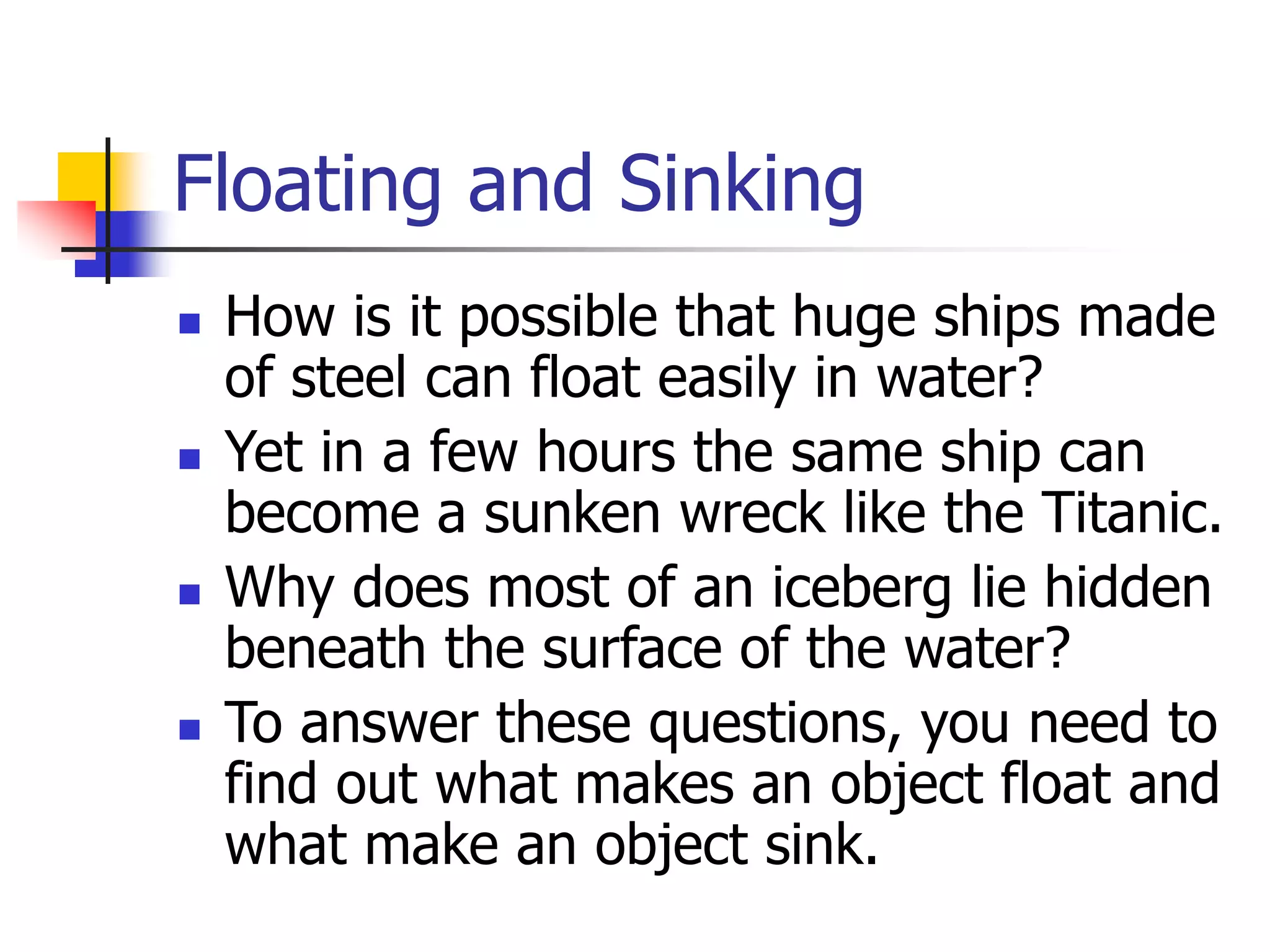 Floating and Sinking

- How is it possible that huge ships made of steel can float easily in water?
- Yet in a few hours the same ship can become a sunken wreck like the Titanic.
- Why does most of an iceberg lie hidden beneath the surface of the water?
- To answer these questions, you need to find out what makes an object float and what make an object sink.